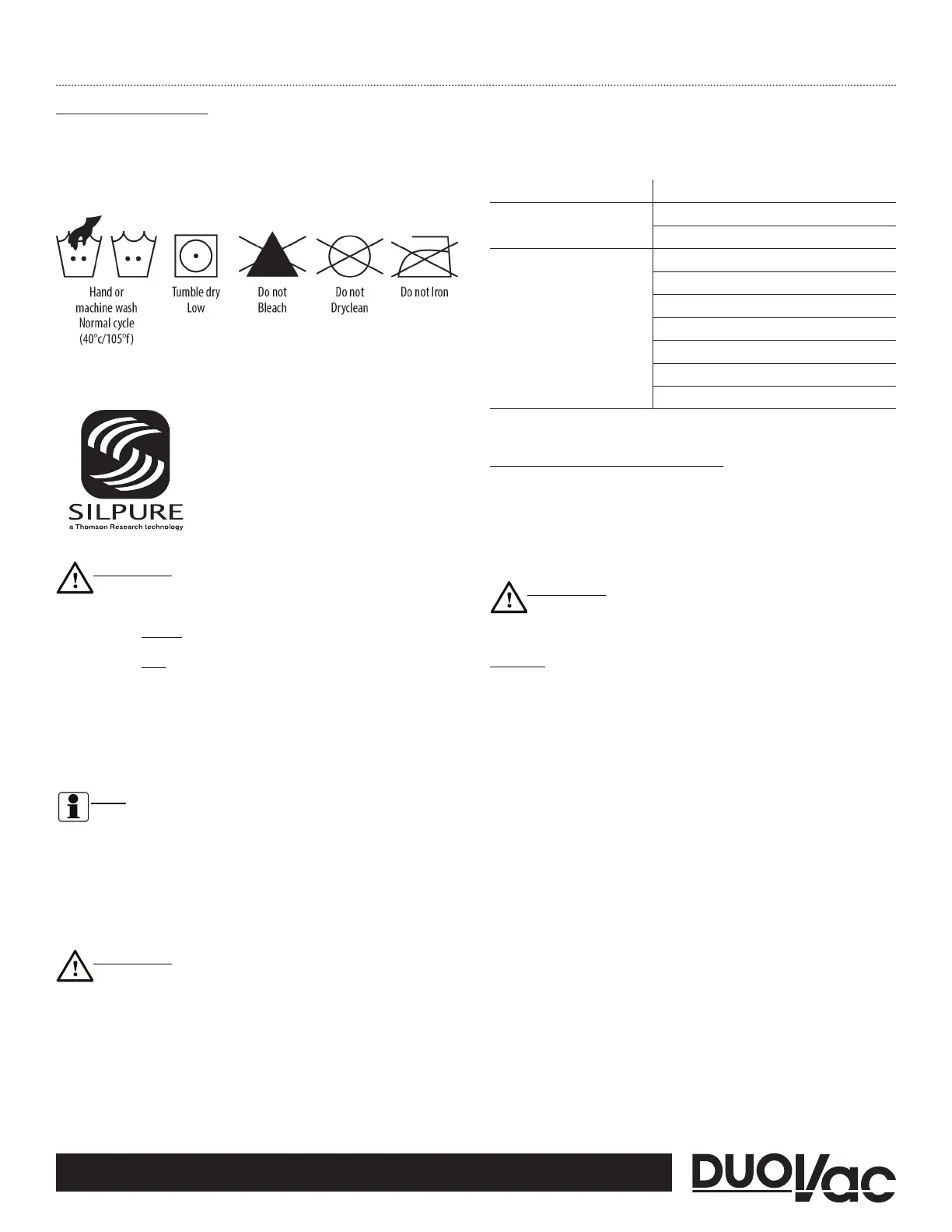 Hand or machine wash Normal cycle (40°c/105°f)

Tumble dry Low

Do not Bleach

Do not Dryclean

Do not Iron

SILPURE
a Thomson Research technology

DUOVac